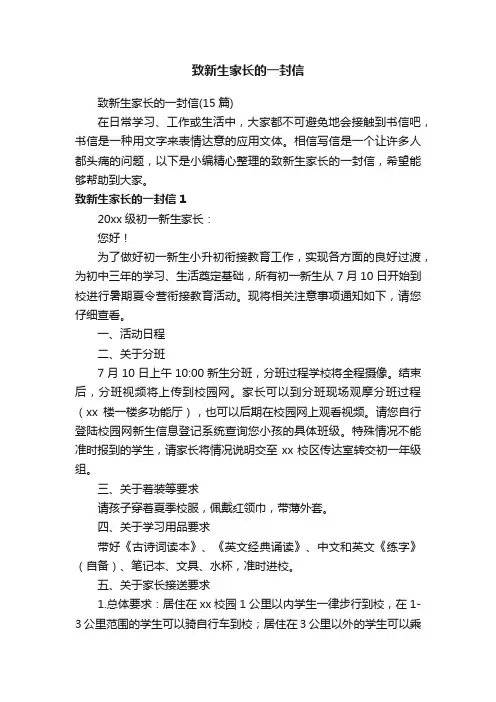 致新生家长的一封信

致新生家长的一封信(15 篇)

在日常学习、工作或生活中，大家都不可避免地会接触到书信吧，书信是一种用文字来表情达意的应用文体。相信写信是一个让许多人都头痛的问题，以下是小编精心整理的致新生家长的一封信，希望能够帮助到大家。

致新生家长的一封信 1

20xx 级初一新生家长：

您好！

为了做好初一新生小升初衔接教育工作，实现各方面的良好过渡，为初中三年的学习、生活奠定基础，所有初一新生从 7 月 10 日开始到校进行暑期夏令营衔接教育活动。现将相关注意事项通知如下，请您仔细查看。

一、活动日程

二、关于分班

7 月 10 日上午 10:00 新生分班，分班过程学校将全程摄像。结束后，分班视频将上传到校园网。家长可以到分班现场观摩分班过程（xx 楼一楼多功能厅），也可以后期在校园网上观看视频。请您自行登陆校园网新生信息登记系统查询您小孩的具体班级。特殊情况不能准时报到的学生，请家长将情况说明交至 xx 校区传达室转交初一年级组。

三、关于着装等要求

请孩子穿着夏季校服，佩戴红领巾，带薄外套。

四、关于学习用品要求

带好《古诗词读本》、《英文经典诵读》、中文和英文《练字》（自备）、笔记本、文具、水杯，准时进校。

五、关于家长接送要求

1.总体要求：居住在 xx 校园 1 公里以内学生一律步行到校，在 1-3 公里范围的学生可以骑自行车到校；居住在 3 公里以外的学生可以乘